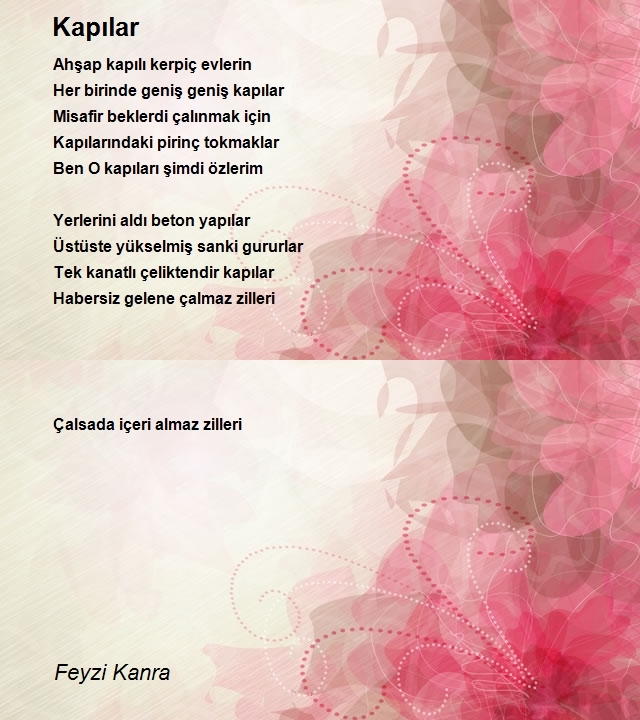 Kapılar

Ahşap kapılı kerpiç evlerin
Her birinde geniş geniş kapılar
Misafir beklerdi çalınmak için
Kapılarındaki pirinç tokmaklar
Ben O kapıları şimdi özlerim

Yerlerini aldı beton yapılar
Üstüste yükselmiş sanki gururlar
Tek kanatlı çeliktendir kapılar
Habersiz gelene çalmaz zilleri

Çalsada içeri almaz zilleri

Feyzi Kanra